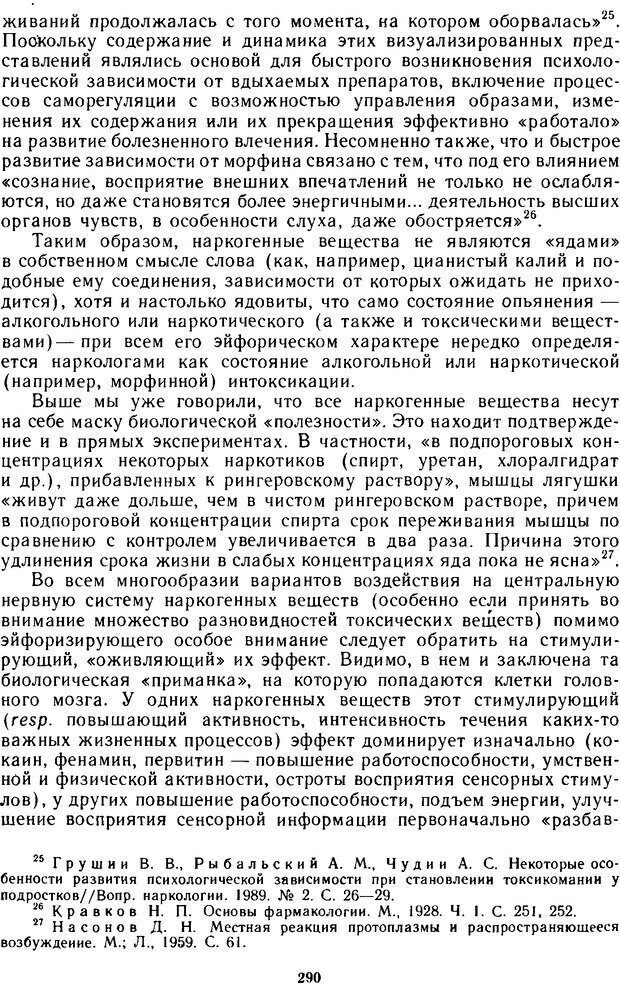 живаний продолжалась с того момента, на котором оборвалась»$^{25}$. Поскольку содержание и динамика этих визуализированных представлений являлись основой для быстрого возникновения психологической зависимости от вдыхаемых препаратов, включение процессов саморегуляции с возможностью управления образами, изменения их содержания или их прекращения эффективно «работало» на развитие болезненного влечения. Несомненно также, что и быстрое развитие зависимости от морфина связано с тем, что под его влиянием «сознание, восприятие внешних впечатлений не только не ослабляются, но даже становятся более энергичными... деятельность высших органов чувств, в особенности слуха, даже обостряется»$^{26}$.

Таким образом, наркогенные вещества не являются «ядами» в собственном смысле слова (как, например, цианистый калий и подобные ему соединения, зависимости от которых ожидать не приходится), хотя и настолько ядовиты, что само состояние опьянения — алкогольного или наркотического (а также и токсическими веществами) — при всем его эйфорическом характере нередко определяется наркологами как состояние алкогольной или наркотической (например, морфинной) интоксикации.

Выше мы уже говорили, что все наркогенные вещества несут на себе маску биологической «полезности». Это находит подтверждение и в прямых экспериментах. В частности, «в подпороговых концентрациях некоторых наркотиков (спирт, уретан, хлоралгидрат и др.), прибавленных к рингеровскому раствору», мышцы лягушки «живут даже дольше, чем в чистом рингеровском растворе, причем в подпороговой концентрации спирта срок переживания мышцы по сравнению с контролем увеличивается в два раза. Причина этого удлинения срока жизни в слабых концентрациях яда пока не ясна»$^{27}$.

Во всем многообразии вариантов воздействия на центральную нервную систему наркогенных веществ (особенно если принять во внимание множество разновидностей токсических веществ) помимо эйфоризирующего особое внимание следует обратить на стимулирующий, «оживляющий» их эффект. Видимо, в нем и заключена та биологическая «приманка», на которую попадаются клетки головного мозга. У одних наркогенных веществ этот стимулирующий (resp. повышающий активность, интенсивность течения каких-то важных жизненных процессов) эффект доминирует изначально (кокаин, фенамин, первитин — повышение работоспособности, умственной и физической активности, остроты восприятия сенсорных стимулов), у других повышение работоспособности, подъем энергии, улучшение восприятия сенсорной информации первоначально «разбав-

$^{25}$ Грушин В. В., Рыбальский А. М., Чудин А. С. Некоторые особенности развития психологической зависимости при становлении токсикомании у подростков//Вопр. наркологии. 1989. № 2. С. 26—29.
$^{26}$ Кравков Н. П. Основы фармакологии. М., 1928. Ч. I. С. 251, 252.
$^{27}$ Насонов Д. Н. Местная реакция протоплазмы и распространяющееся возбуждение. М.; Л., 1959. С. 61.

290